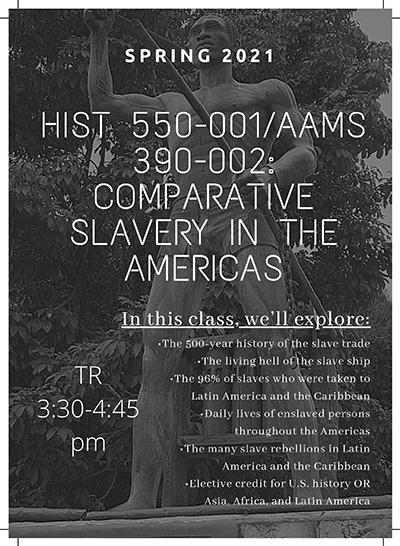 SPRING 2021

HIST 550-001/AAMS 390-002: COMPARATIVE SLAVERY IN THE AMERICAS

In this class, we'll explore:

•The 500-year history of the slave trade
•The living hell of the slave ship
•The 96% of slaves who were taken to Latin America and the Caribbean
•Daily lives of enslaved persons throughout the Americas
•The many slave rebellions in Latin America and the Caribbean
•Elective credit for U.S. history OR Asia, Africa, and Latin America

TR
3:30-4:45
pm